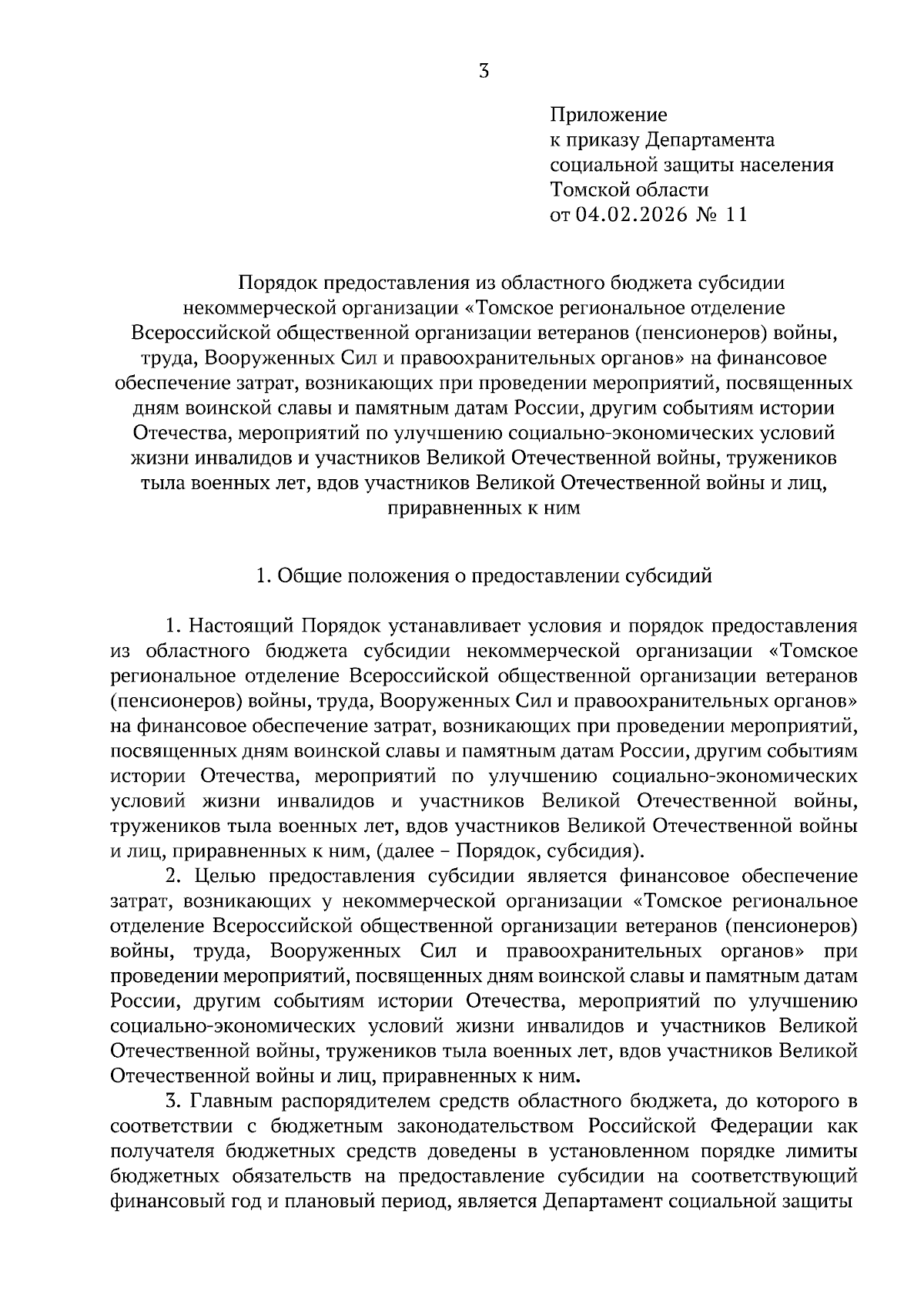 3

Приложение
к приказу Департамента
социальной защиты населения
Томской области
от 04.02.2026 № 11

Порядок предоставления из областного бюджета субсидии некоммерческой организации «Томское региональное отделение Всероссийской общественной организации ветеранов (пенсионеров) войны, труда, Вооруженных Сил и правоохранительных органов» на финансовое обеспечение затрат, возникающих при проведении мероприятий, посвященных дням воинской славы и памятным датам России, другим событиям истории Отечества, мероприятий по улучшению социально-экономических условий жизни инвалидов и участников Великой Отечественной войны, тружеников тыла военных лет, вдов участников Великой Отечественной войны и лиц, приравненных к ним

1. Общие положения о предоставлении субсидий

1. Настоящий Порядок устанавливает условия и порядок предоставления из областного бюджета субсидии некоммерческой организации «Томское региональное отделение Всероссийской общественной организации ветеранов (пенсионеров) войны, труда, Вооруженных Сил и правоохранительных органов» на финансовое обеспечение затрат, возникающих при проведении мероприятий, посвященных дням воинской славы и памятным датам России, другим событиям истории Отечества, мероприятий по улучшению социально-экономических условий жизни инвалидов и участников Великой Отечественной войны, тружеников тыла военных лет, вдов участников Великой Отечественной войны и лиц, приравненных к ним, (далее – Порядок, субсидия).

2. Целью предоставления субсидии является финансовое обеспечение затрат, возникающих у некоммерческой организации «Томское региональное отделение Всероссийской общественной организации ветеранов (пенсионеров) войны, труда, Вооруженных Сил и правоохранительных органов» при проведении мероприятий, посвященных дням воинской славы и памятным датам России, другим событиям истории Отечества, мероприятий по улучшению социально-экономических условий жизни инвалидов и участников Великой Отечественной войны, тружеников тыла военных лет, вдов участников Великой Отечественной войны и лиц, приравненных к ним.

3. Главным распорядителем средств областного бюджета, до которого в соответствии с бюджетным законодательством Российской Федерации как получателя бюджетных средств доведены в установленном порядке лимиты бюджетных обязательств на предоставление субсидии на соответствующий финансовый год и плановый период, является Департамент социальной защиты